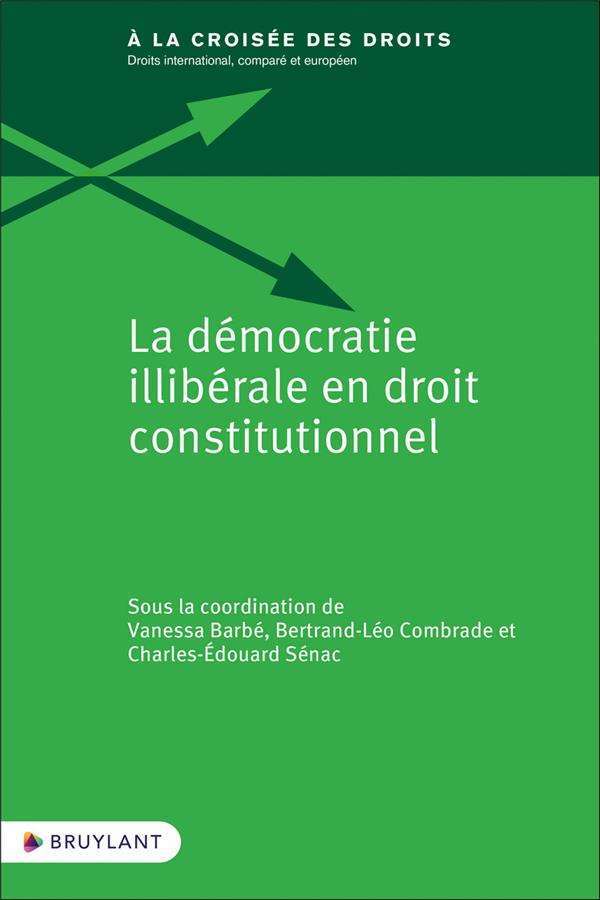 À LA CROISÉE DES DROITS
Droits international, comparé et européen

La démocratie illibérale en droit constitutionnel

Sous la coordination de
Vanessa Barbé, Bertrand-Léo Combrade et Charles-Édouard Sénac

BRUYLANT